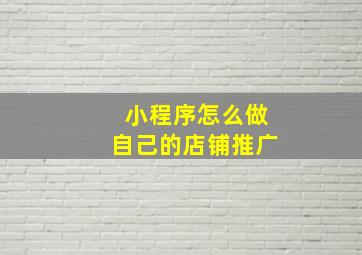 小程序怎么做
自己的店铺推广